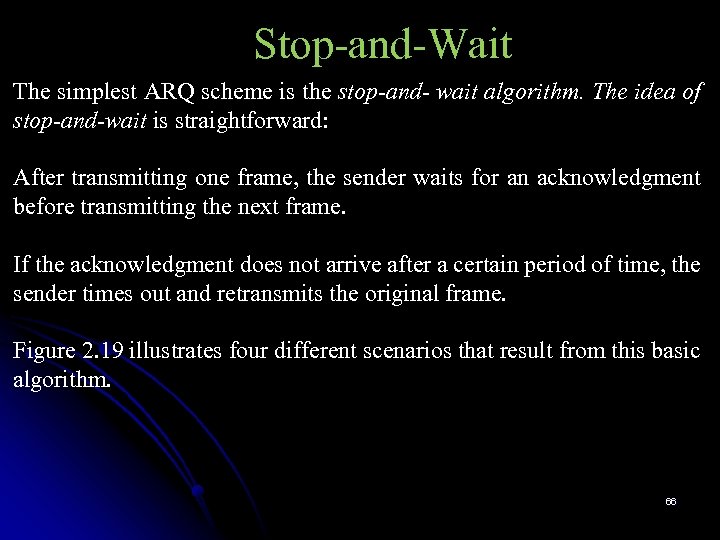 Stop-and-Wait

The simplest ARQ scheme is the stop-and- wait algorithm. The idea of stop-and-wait is straightforward:

After transmitting one frame, the sender waits for an acknowledgment before transmitting the next frame.

If the acknowledgment does not arrive after a certain period of time, the sender times out and retransmits the original frame.

Figure 2.19 illustrates four different scenarios that result from this basic algorithm.

66